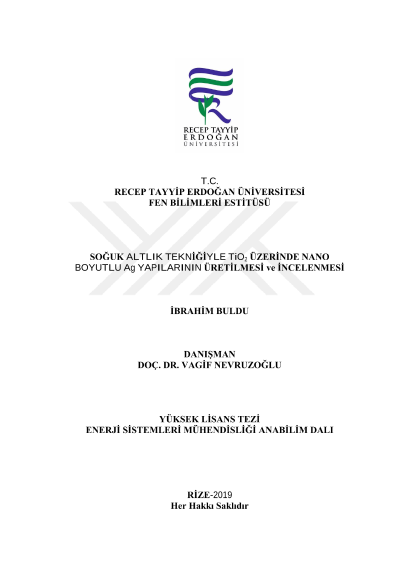 RECEP TAYYİP
ERDOĞAN
ÜNİVERSİTESİ

T.C.
RECEP TAYYİP ERDOĞAN ÜNİVERSİTESİ
FEN BİLİMLERİ ESTİTÜSÜ

SOĞUK ALTLIK TEKNİĞİYLE $TiO_2$ ÜZERİNDE NANO BOYUTLU Ag YAPILARININ ÜRETİLMESİ ve İNCELENMESİ

İBRAHİM BULDU

DANIŞMAN
DOÇ. DR. VAGİF NEVRUZOĞLU

YÜKSEK LİSANS TEZİ
ENERJİ SİSTEMLERİ MÜHENDİSLİĞİ ANABİLİM DALI

RİZE-2019
Her Hakkı Saklıdır